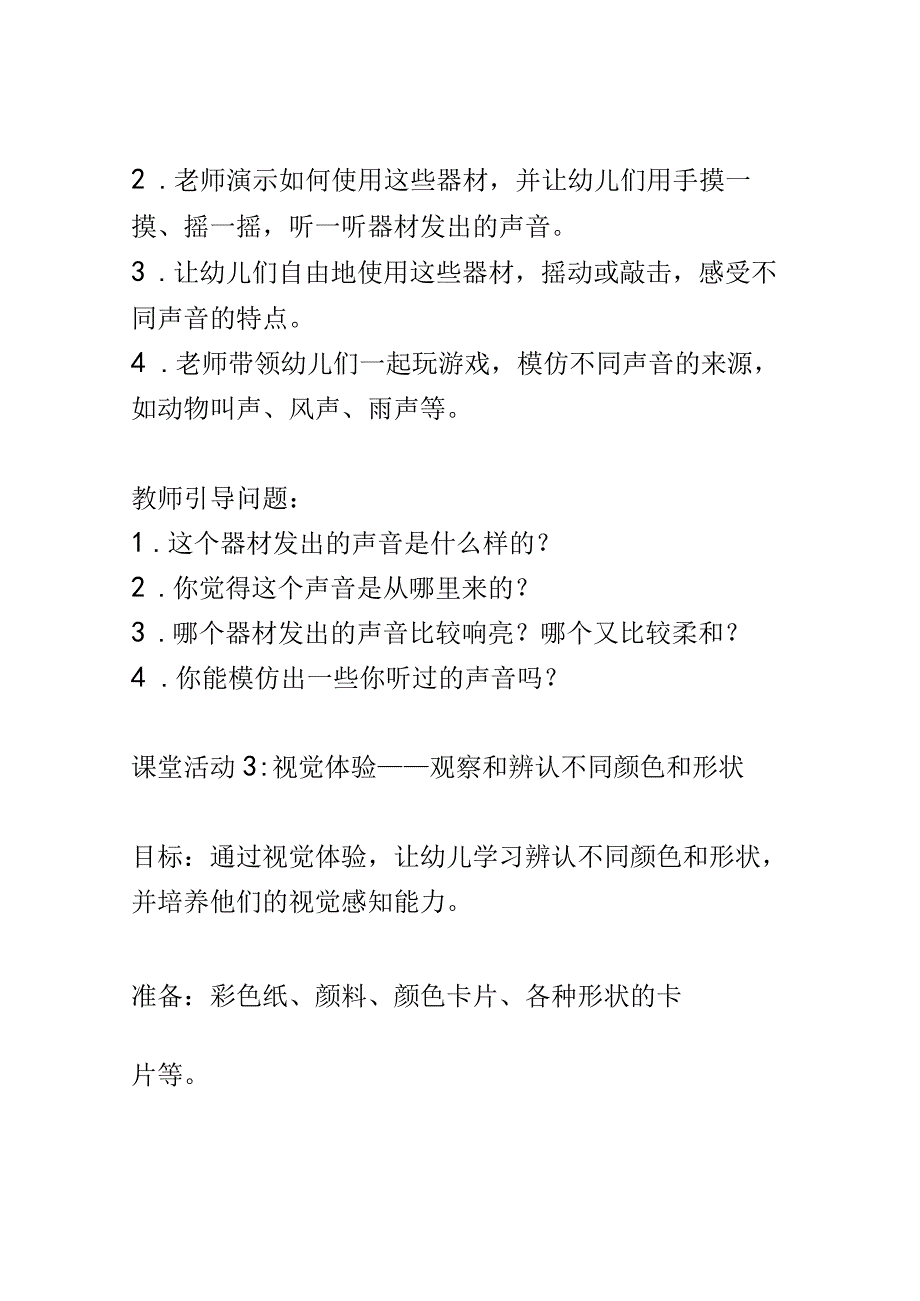 2．老师演示如何使用这些器材，并让幼儿们用手摸一摸、摇一摇，听一听器材发出的声音。
3．让幼儿们自由地使用这些器材，摇动或敲击，感受不同声音的特点。
4．老师带领幼儿们一起玩游戏，模仿不同声音的来源，如动物叫声、风声、雨声等。

教师引导问题：
1．这个器材发出的声音是什么样的？
2．你觉得这个声音是从哪里来的？
3．哪个器材发出的声音比较响亮？哪个又比较柔和？
4．你能模仿出一些你听过的声音吗？

课堂活动3：视觉体验——观察和辨认不同颜色和形状

目标：通过视觉体验，让幼儿学习辨认不同颜色和形状，并培养他们的视觉感知能力。

准备：彩色纸、颜料、颜色卡片、各种形状的卡

片等。